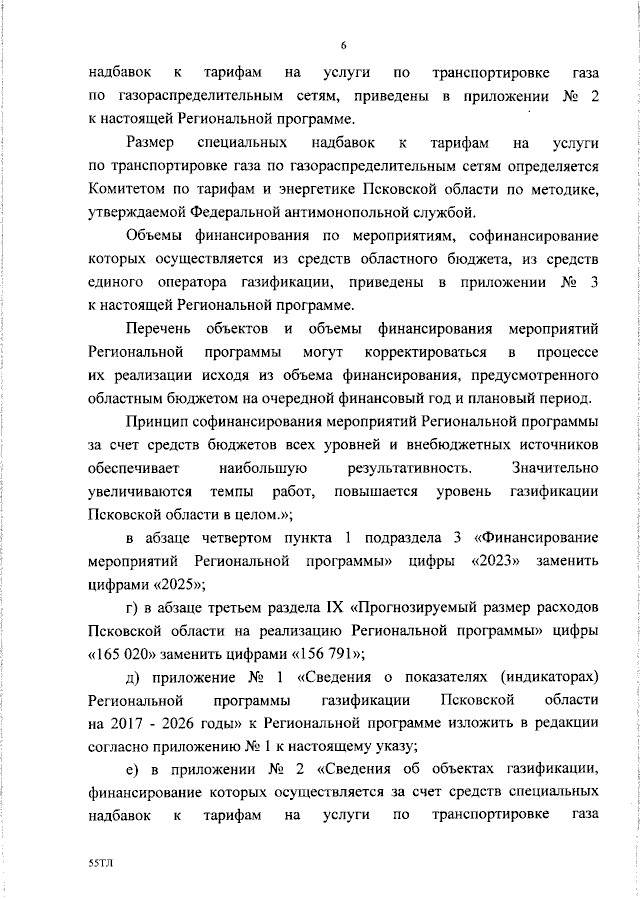 6

надбавок к тарифам на услуги по транспортировке газа по газораспределительным сетям, приведены в приложении № 2 к настоящей Региональной программе.

Размер специальных надбавок к тарифам на услуги по транспортировке газа по газораспределительным сетям определяется Комитетом по тарифам и энергетике Псковской области по методике, утверждаемой Федеральной антимонопольной службой.

Объемы финансирования по мероприятиям, софинансирование которых осуществляется из средств областного бюджета, из средств единого оператора газификации, приведены в приложении № 3 к настоящей Региональной программе.

Перечень объектов и объемы финансирования мероприятий Региональной программы могут корректироваться в процессе их реализации исходя из объема финансирования, предусмотренного областным бюджетом на очередной финансовый год и плановый период.

Принцип софинансирования мероприятий Региональной программы за счет средств бюджетов всех уровней и внебюджетных источников обеспечивает наибольшую результативность. Значительно увеличиваются темпы работ, повышается уровень газификации Псковской области в целом.»;

в абзаце четвертом пункта 1 подраздела 3 «Финансирование мероприятий Региональной программы» цифры «2023» заменить цифрами «2025»;

г) в абзаце третьем раздела IX «Прогнозируемый размер расходов Псковской области на реализацию Региональной программы» цифры «165 020» заменить цифрами «156 791»;

д) приложение № 1 «Сведения о показателях (индикаторах) Региональной программы газификации Псковской области на 2017 - 2026 годы» к Региональной программе изложить в редакции согласно приложению № 1 к настоящему указу;

е) в приложении № 2 «Сведения об объектах газификации, финансирование которых осуществляется за счет средств специальных надбавок к тарифам на услуги по транспортировке газа

55ТЛ